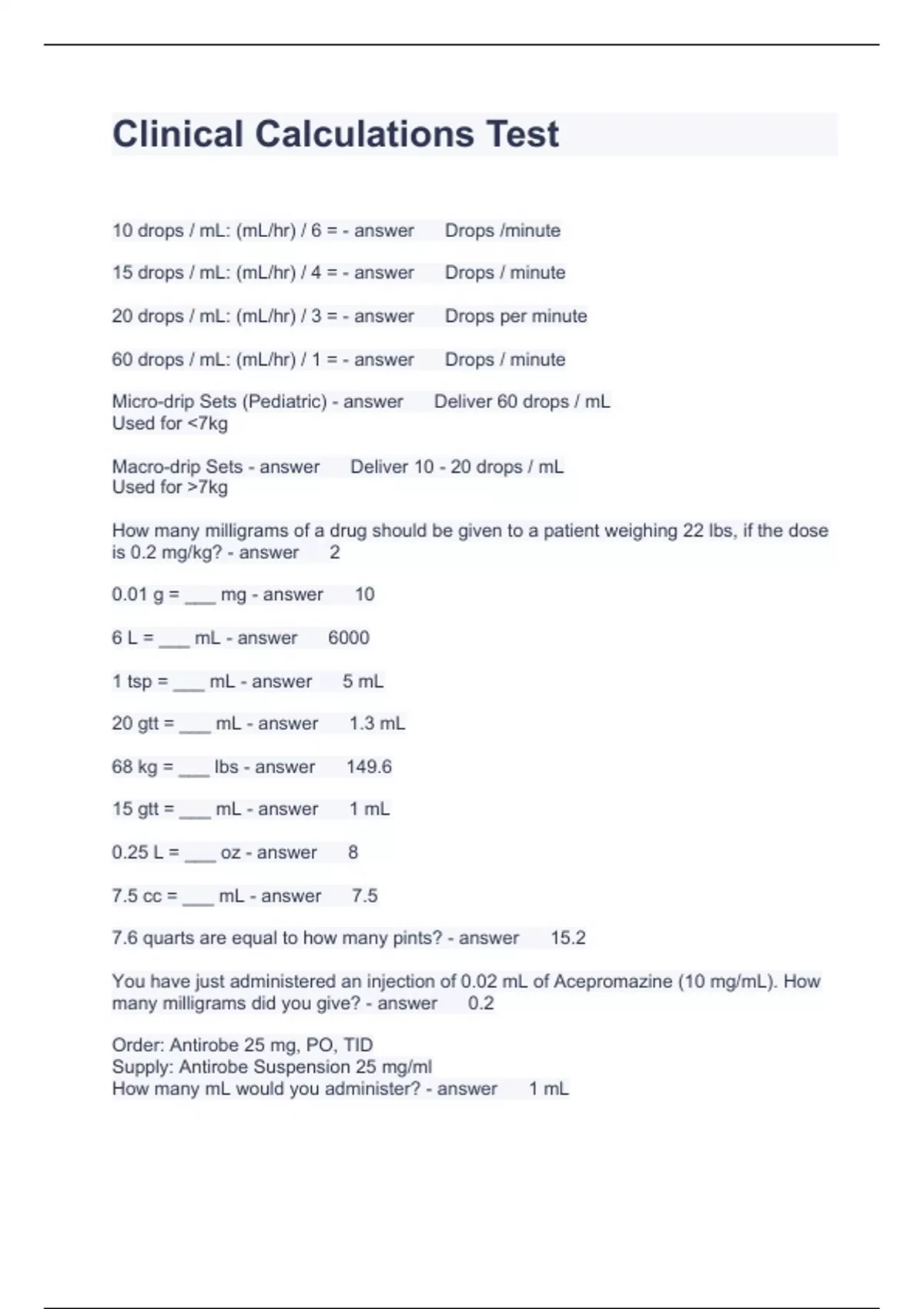 Clinical Calculations Test

10 drops / mL: (mL/hr) / 6 = - answer Drops /minute

15 drops / mL: (mL/hr) / 4 = - answer Drops / minute

20 drops / mL: (mL/hr) / 3 = - answer Drops per minute

60 drops / mL: (mL/hr) / 1 = - answer Drops / minute

Micro-drip Sets (Pediatric) - answer Deliver 60 drops / mL
Used for <7kg

Macro-drip Sets - answer Deliver 10 - 20 drops / mL
Used for >7kg

How many milligrams of a drug should be given to a patient weighing 22 lbs, if the dose is 0.2 mg/kg? - answer 2

0.01 g = ___ mg - answer 10

6 L = ___ mL - answer 6000

1 tsp = ___ mL - answer 5 mL

20 gtt = ___ mL - answer 1.3 mL

68 kg = ___ lbs - answer 149.6

15 gtt = ___ mL - answer 1 mL

0.25 L = ___ oz - answer 8

7.5 cc = ___ mL - answer 7.5

7.6 quarts are equal to how many pints? - answer 15.2

You have just administered an injection of 0.02 mL of Acepromazine (10 mg/mL). How many milligrams did you give? - answer 0.2

Order: Antirobe 25 mg, PO, TID
Supply: Antirobe Suspension 25 mg/ml
How many mL would you administer? - answer 1 mL